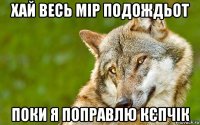 ХАЙ ВЕСЬ МІР ПОДОЖДЬОТ

ПОКИ Я ПОПРАВЛЮ КЄПЧІК